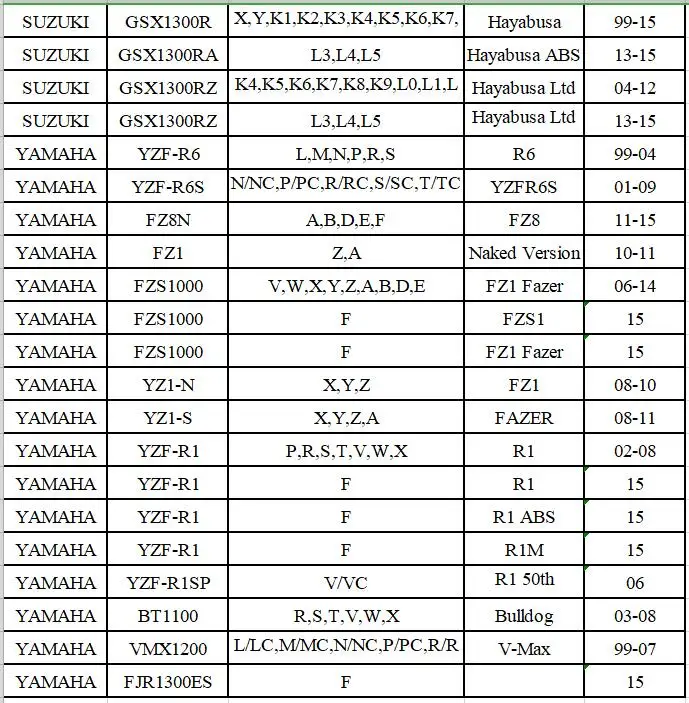 | SUZUKI | GSX1300R | X,Y,K1,K2,K3,K4,K5,K6,K7, | Hayabusa | 99-15 |
|---|---|---|---|---|
| SUZUKI | GSX1300RA | L3,L4,L5 | Hayabusa ABS | 13-15 |
| SUZUKI | GSX1300RZ | K4,K5,K6,K7,K8,K9,L0,L1,L | Hayabusa Ltd | 04-12 |
| SUZUKI | GSX1300RZ | L3,L4,L5 | Hayabusa Ltd | 13-15 |
| YAMAHA | YZF-R6 | L,M,N,P,R,S | R6 | 99-04 |
| YAMAHA | YZF-R6S | N/NC,P/PC,R/RC,S/SC,T/TC | YZFR6S | 01-09 |
| YAMAHA | FZ8N | A,B,D,E,F | FZ8 | 11-15 |
| YAMAHA | FZ1 | Z,A | Naked Version | 10-11 |
| YAMAHA | FZS1000 | V,W,X,Y,Z,A,B,D,E | FZ1 Fazer | 06-14 |
| YAMAHA | FZS1000 | F | FZS1 | 15 |
| YAMAHA | FZS1000 | F | FZ1 Fazer | 15 |
| YAMAHA | YZ1-N | X,Y,Z | FZ1 | 08-10 |
| YAMAHA | YZ1-S | X,Y,Z,A | FAZER | 08-11 |
| YAMAHA | YZF-R1 | P,R,S,T,V,W,X | R1 | 02-08 |
| YAMAHA | YZF-R1 | F | R1 | 15 |
| YAMAHA | YZF-R1 | F | R1 ABS | 15 |
| YAMAHA | YZF-R1 | F | R1M | 15 |
| YAMAHA | YZF-R1SP | V/VC | R1 50th | 06 |
| YAMAHA | BT1100 | R,S,T,V,W,X | Bulldog | 03-08 |
| YAMAHA | VMX1200 | L/LC,M/MC,N/NC,P/PC,R/R | V-Max | 99-07 |
| YAMAHA | FJR1300ES | F | | 15 |